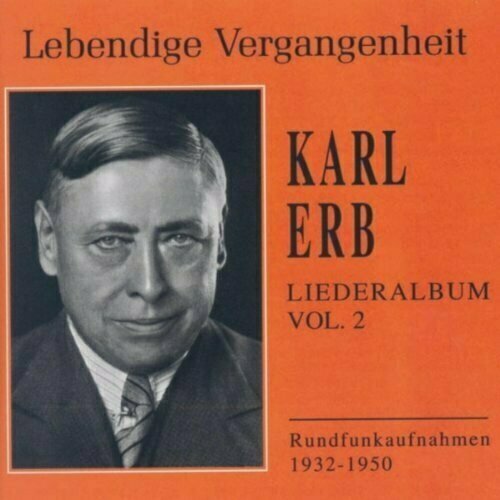 Lebendige Vergangenheit

KARL
ERB

LIEDERALBUM
VOL. 2

Rundfunkaufnahmen
1932-1950